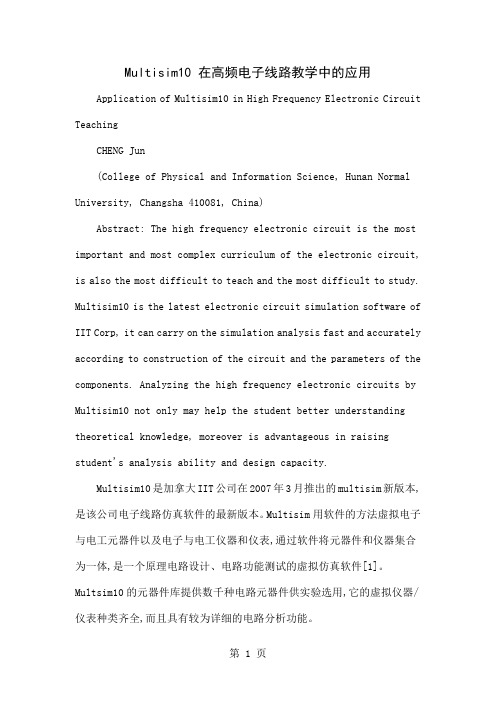 Multisim10 在高频电子线路教学中的应用

Application of Multisim10 in High Frequency Electronic Circuit Teaching

CHENG Jun

(College of Physical and Information Science, Hunan Normal University, Changsha 410081, China)

Abstract: The high frequency electronic circuit is the most important and most complex curriculum of the electronic circuit, is also the most difficult to teach and the most difficult to study. Multisim10 is the latest electronic circuit simulation software of IIT Corp, it can carry on the simulation analysis fast and accurately according to construction of the circuit and the parameters of the components. Analyzing the high frequency electronic circuits by Multisim10 not only may help the student better understanding theoretical knowledge, moreover is advantageous in raising student's analysis ability and design capacity.

Multisim10是加拿大IIT公司在2007年3月推出的multisim新版本,是该公司电子线路仿真软件的最新版本。Multisim用软件的方法虚拟电子与电工元器件以及电子与电工仪器和仪表,通过软件将元器件和仪器集合为一体,是一个原理电路设计、电路功能测试的虚拟仿真软件[1]。Multsim10的元器件库提供数千种电路元器件供实验选用,它的虚拟仪器/仪表种类齐全,而且具有较为详细的电路分析功能。

第 1 页